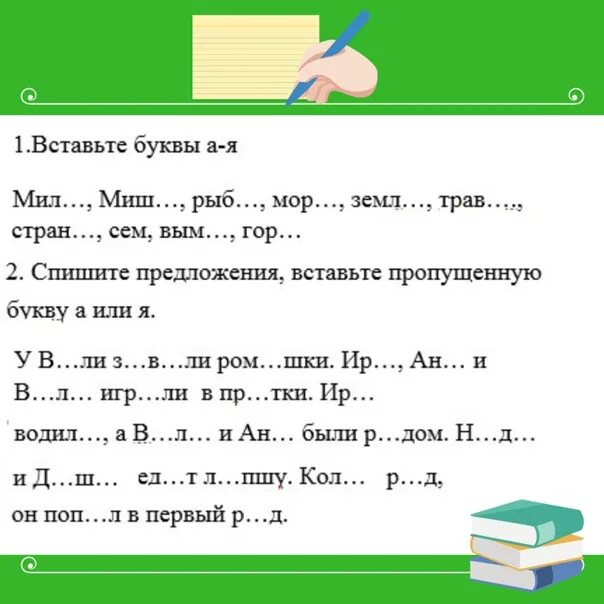 1.Вставьте буквы а-я

Мил…, Миш…, рыб…, мор…, земл…, трав…,, стран…, сем, вым…, гор…

2. Спишите предложения, вставьте пропущенную букву а или я.

У В…ли з…в…ли ром…шки. Ир…, Ан… и В…л… игр…ли в пр…тки. Ир… водил…, а В…л… и Ан… были р…дом. Н…д… и Д…ш… ед…т л…пшу. Кол… р…д, он поп…л в первый р…д.